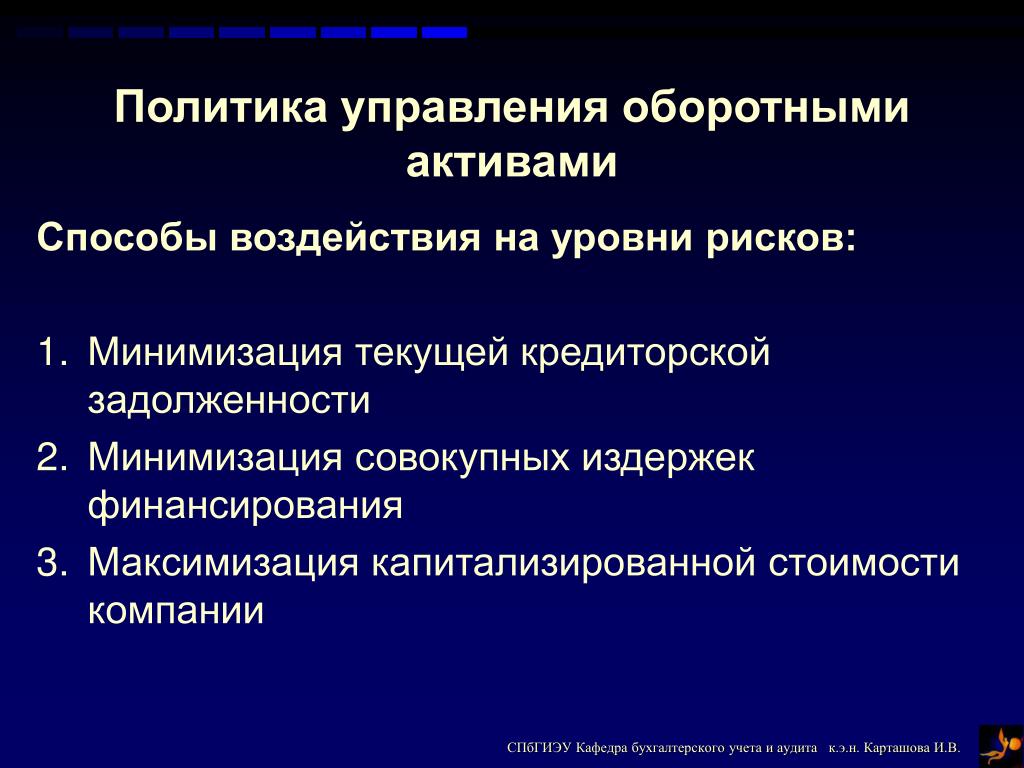 Политика управления оборотными активами

Способы воздействия на уровни рисков:

1. Минимизация текущей кредиторской задолженности
2. Минимизация совокупных издержек финансирования
3. Максимизация капитализированной стоимости компании

СПбГИЭУ Кафедра бухгалтерского учета и аудита к.э.н. Карташова И.В.